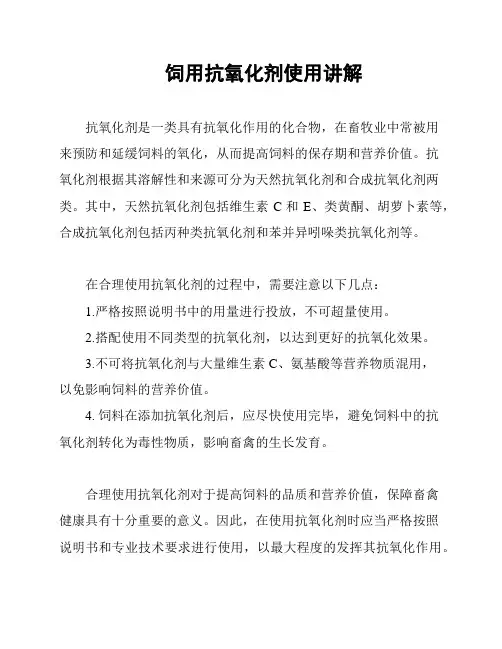 饲用抗氧化剂使用讲解

抗氧化剂是一类具有抗氧化作用的化合物，在畜牧业中常被用来预防和延缓饲料的氧化，从而提高饲料的保存期和营养价值。抗氧化剂根据其溶解性和来源可分为天然抗氧化剂和合成抗氧化剂两类。其中，天然抗氧化剂包括维生素 C 和 E、类黄酮、胡萝卜素等，合成抗氧化剂包括丙种类抗氧化剂和苯并异吲哚类抗氧化剂等。

在合理使用抗氧化剂的过程中，需要注意以下几点：

1.严格按照说明书中的用量进行投放，不可超量使用。

2.搭配使用不同类型的抗氧化剂，以达到更好的抗氧化效果。

3.不可将抗氧化剂与大量维生素 C、氨基酸等营养物质混用，以免影响饲料的营养价值。

4. 饲料在添加抗氧化剂后，应尽快使用完毕，避免饲料中的抗氧化剂转化为毒性物质，影响畜禽的生长发育。

合理使用抗氧化剂对于提高饲料的品质和营养价值，保障畜禽健康具有十分重要的意义。因此，在使用抗氧化剂时应当严格按照说明书和专业技术要求进行使用，以最大程度的发挥其抗氧化作用。